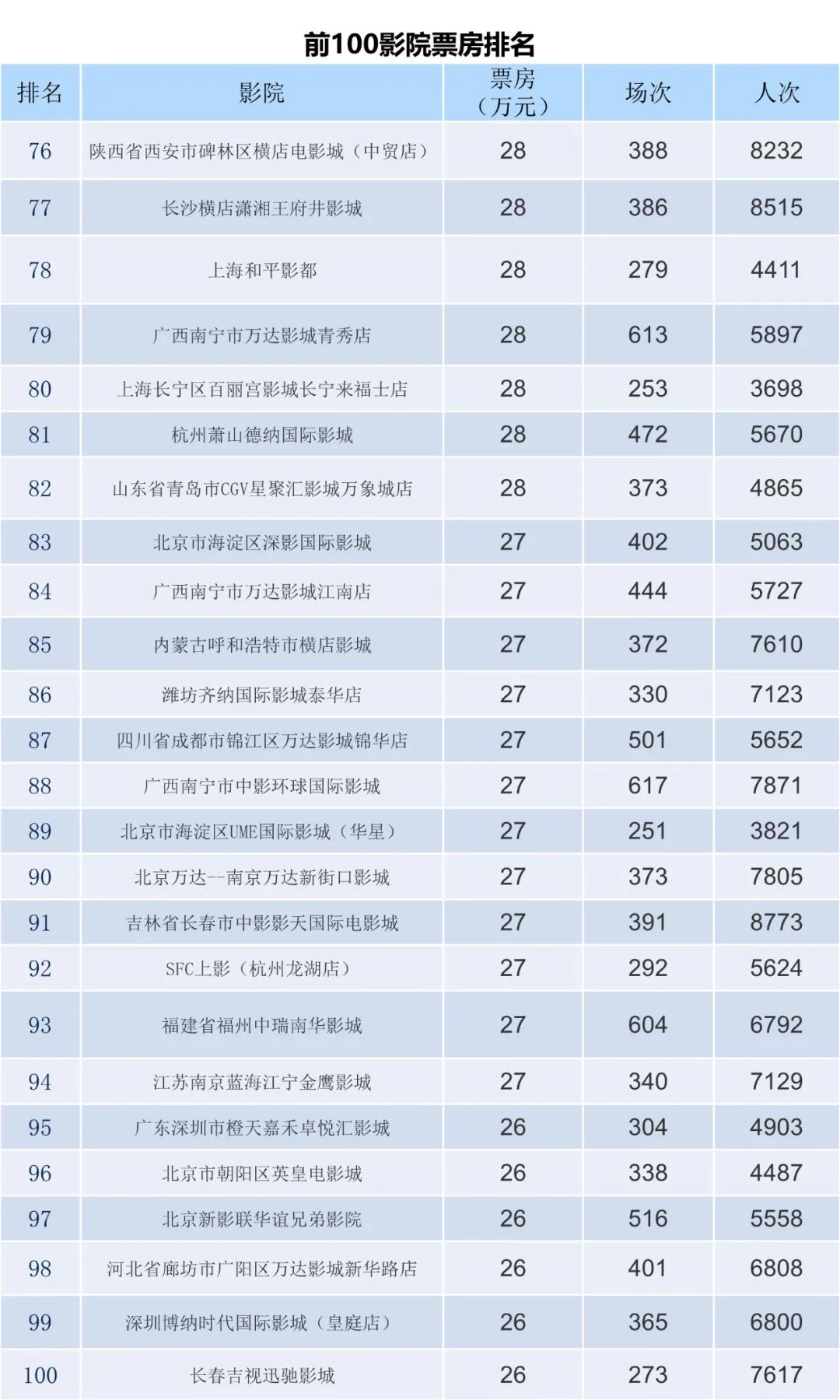 前100影院票房排名

| 排名 | 影院 | 票房（万元） | 场次 | 人次 |
|---|---|---|---|---|
| 76 | 陕西省西安市碑林区横店电影城（中贸店） | 28 | 388 | 8232 |
| 77 | 长沙横店潇湘王府井影城 | 28 | 386 | 8515 |
| 78 | 上海和平影都 | 28 | 279 | 4411 |
| 79 | 广西南宁市万达影城青秀店 | 28 | 613 | 5897 |
| 80 | 上海长宁区百丽宫影城长宁来福士店 | 28 | 253 | 3698 |
| 81 | 杭州萧山德纳国际影城 | 28 | 472 | 5670 |
| 82 | 山东省青岛市CGV星聚汇影城万象城店 | 28 | 373 | 4865 |
| 83 | 北京市海淀区深影国际影城 | 27 | 402 | 5063 |
| 84 | 广西南宁市万达影城江南店 | 27 | 444 | 5727 |
| 85 | 内蒙古呼和浩特市横店影城 | 27 | 372 | 7610 |
| 86 | 潍坊齐纳国际影城泰华店 | 27 | 330 | 7123 |
| 87 | 四川省成都市锦江区万达影城锦华店 | 27 | 501 | 5652 |
| 88 | 广西南宁市中影环球国际影城 | 27 | 617 | 7871 |
| 89 | 北京市海淀区UME国际影城（华星） | 27 | 251 | 3821 |
| 90 | 北京万达--南京万达新街口影城 | 27 | 373 | 7805 |
| 91 | 吉林省长春市中影影天国际电影城 | 27 | 391 | 8773 |
| 92 | SFC上影（杭州龙湖店） | 27 | 292 | 5624 |
| 93 | 福建省福州中瑞南华影城 | 27 | 604 | 6792 |
| 94 | 江苏南京蓝海江宁金鹰影城 | 27 | 340 | 7129 |
| 95 | 广东深圳市橙天嘉禾卓悦汇影城 | 26 | 304 | 4903 |
| 96 | 北京市朝阳区英皇电影城 | 26 | 338 | 4487 |
| 97 | 北京新影联华谊兄弟影院 | 26 | 516 | 5558 |
| 98 | 河北省廊坊市广阳区万达影城新华路店 | 26 | 401 | 6808 |
| 99 | 深圳博纳时代国际影城（皇庭店） | 26 | 365 | 6800 |
| 100 | 长春吉视迅驰影城 | 26 | 273 | 7617 |